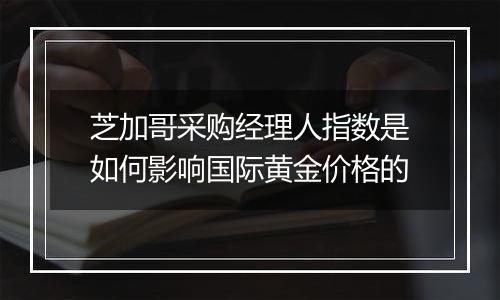 芝加哥采购经理人指数是如何影响国际黄金价格的